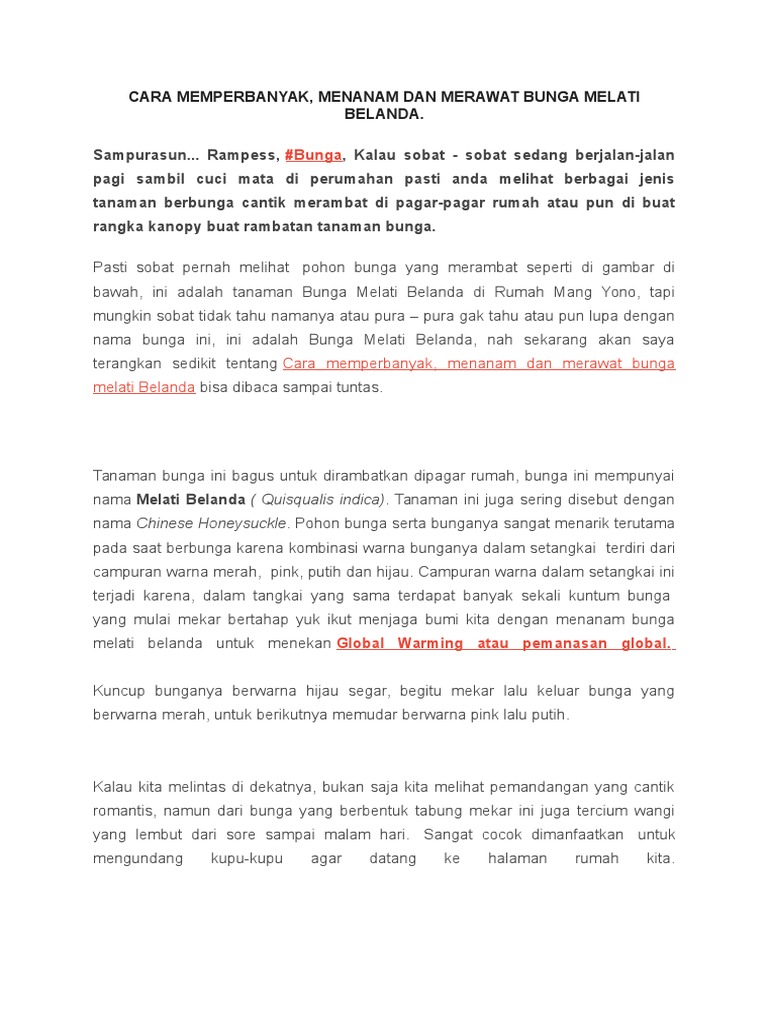 CARA MEMPERBANYAK, MENANAM DAN MERAWAT BUNGA MELATI BELANDA.

Sampurasun... Rampess, #Bunga, Kalau sobat - sobat sedang berjalan-jalan pagi sambil cuci mata di perumahan pasti anda melihat berbagai jenis tanaman berbunga cantik merambat di pagar-pagar rumah atau pun di buat rangka kanopy buat rambatan tanaman bunga.

Pasti sobat pernah melihat pohon bunga yang merambat seperti di gambar di bawah, ini adalah tanaman Bunga Melati Belanda di Rumah Mang Yono, tapi mungkin sobat tidak tahu namanya atau pura – pura gak tahu atau pun lupa dengan nama bunga ini, ini adalah Bunga Melati Belanda, nah sekarang akan saya terangkan sedikit tentang Cara memperbanyak, menanam dan merawat bunga melati Belanda bisa dibaca sampai tuntas.

Tanaman bunga ini bagus untuk dirambatkan dipagar rumah, bunga ini mempunyai nama Melati Belanda ( Quisqualis indica). Tanaman ini juga sering disebut dengan nama Chinese Honeysuckle. Pohon bunga serta bunganya sangat menarik terutama pada saat berbunga karena kombinasi warna bunganya dalam setangkai terdiri dari campuran warna merah, pink, putih dan hijau. Campuran warna dalam setangkai ini terjadi karena, dalam tangkai yang sama terdapat banyak sekali kuntum bunga yang mulai mekar bertahap yuk ikut menjaga bumi kita dengan menanam bunga melati belanda untuk menekan Global Warming atau pemanasan global.

Kuncup bunganya berwarna hijau segar, begitu mekar lalu keluar bunga yang berwarna merah, untuk berikutnya memudar berwarna pink lalu putih.

Kalau kita melintas di dekatnya, bukan saja kita melihat pemandangan yang cantik romantis, namun dari bunga yang berbentuk tabung mekar ini juga tercium wangi yang lembut dari sore sampai malam hari. Sangat cocok dimanfaatkan untuk mengundang kupu-kupu agar datang ke halaman rumah kita.